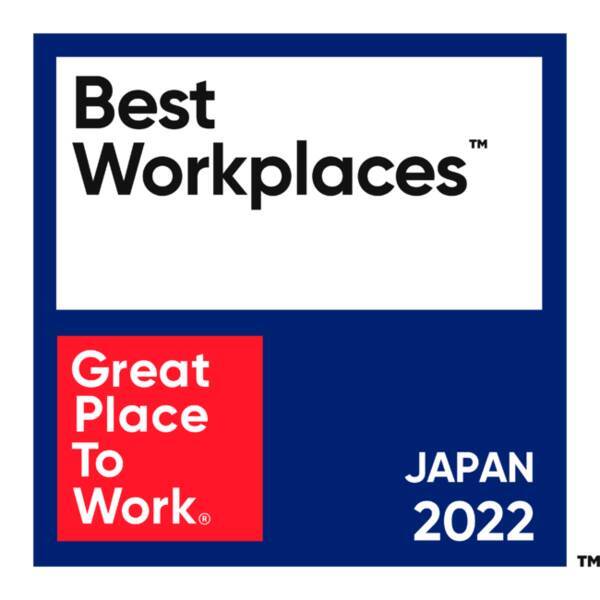 Best
Workplaces™

Great
Place
To
Work®

JAPAN
2022

™